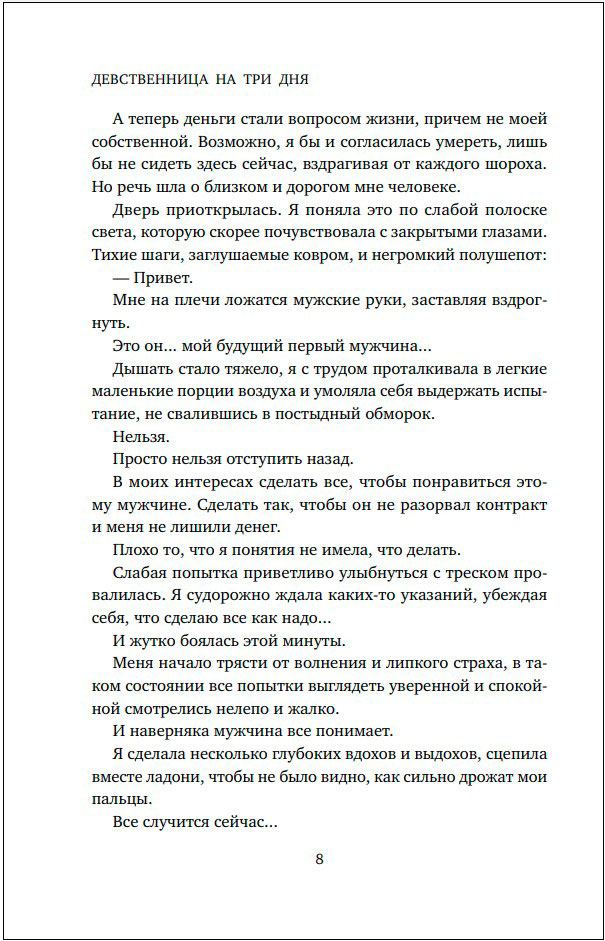 ДЕВСТВЕННИЦА НА ТРИ ДНЯ

А теперь деньги стали вопросом жизни, причем не моей собственной. Возможно, я бы и согласилась умереть, лишь бы не сидеть здесь сейчас, вздрагивая от каждого шороха. Но речь шла о близком и дорогом мне человеке.

Дверь приоткрылась. Я поняла это по слабой полоске света, которую скорее почувствовала с закрытыми глазами. Тихие шаги, заглушаемые ковром, и негромкий полушепот:

— Привет.

Мне на плечи ложатся мужские руки, заставляя вздрогнуть.

Это он... мой будущий первый мужчина...

Дышать стало тяжело, я с трудом проталкивала в легкие маленькие порции воздуха и умоляла себя выдержать испытание, не свалившись в постыдный обморок.

Нельзя.

Просто нельзя отступить назад.

В моих интересах сделать все, чтобы понравиться этому мужчине. Сделать так, чтобы он не разорвал контракт и меня не лишили денег.

Плохо то, что я понятия не имела, что делать.

Слабая попытка приветливо улыбнуться с треском провалилась. Я судорожно ждала каких-то указаний, убеждая себя, что сделаю все как надо...

И жутко боялась этой минуты.

Меня начало трясти от волнения и липкого страха, в таком состоянии все попытки выглядеть уверенной и спокойной смотрелись нелепо и жалко.

И наверняка мужчина все понимает.

Я сделала несколько глубоких вдохов и выдохов, сцепила вместе ладони, чтобы не было видно, как сильно дрожат мои пальцы.

Все случится сейчас...

8